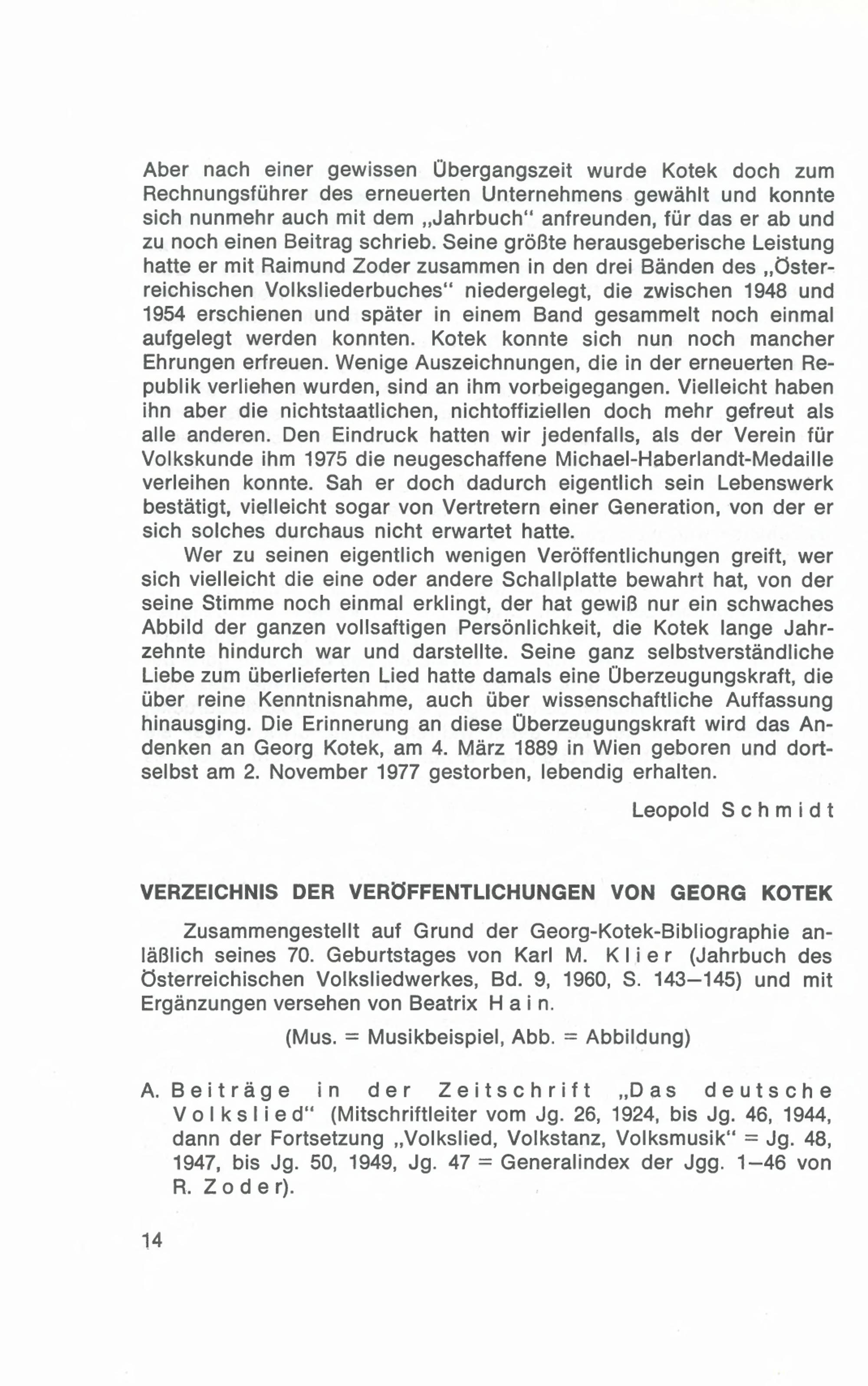 Aber nach einer gewissen Übergangszeit wurde Kotek doch zum Rechnungsführer des erneuerten Unternehmens gewählt und konnte sich nunmehr auch mit dem „Jahrbuch" anfreunden, für das er ab und zu noch einen Beitrag schrieb. Seine größte herausgeberische Leistung hatte er mit Raimund Zoder zusammen in den drei Bänden des „Österreichischen Volksliederbuches" niedergelegt, die zwischen 1948 und 1954 erschienen und später in einem Band gesammelt noch einmal aufgelegt werden konnten. Kotek konnte sich nun noch mancher Ehrungen erfreuen. Wenige Auszeichnungen, die in der erneuerten Republik verliehen wurden, sind an ihm vorbeigegangen. Vielleicht haben ihn aber die nichtstaatlichen, nichtoffiziellen doch mehr gefreut als alle anderen. Den Eindruck hatten wir jedenfalls, als der Verein für Volkskunde ihm 1975 die neugeschaffene Michael-Haberlandt-Medaille verleihen konnte. Sah er doch dadurch eigentlich sein Lebenswerk bestätigt, vielleicht sogar von Vertretern einer Generation, von der er sich solches durchaus nicht erwartet hatte.

Wer zu seinen eigentlich wenigen Veröffentlichungen greift, wer sich vielleicht die eine oder andere Schallplatte bewahrt hat, von der seine Stimme noch einmal erklingt, der hat gewiß nur ein schwaches Abbild der ganzen vollsaftigen Persönlichkeit, die Kotek lange Jahrzehnte hindurch war und darstellte. Seine ganz selbstverständliche Liebe zum überlieferten Lied hatte damals eine Überzeugungskraft, die über reine Kenntnisnahme, auch über wissenschaftliche Auffassung hinausging. Die Erinnerung an diese Überzeugungskraft wird das Andenken an Georg Kotek, am 4. März 1889 in Wien geboren und dortselbst am 2. November 1977 gestorben, lebendig erhalten.

Leopold Schmidt

VERZEICHNIS DER VERÖFFENTLICHUNGEN VON GEORG KOTEK

Zusammengestellt auf Grund der Georg-Kotek-Bibliographie anläßlich seines 70. Geburtstages von Karl M. Klier (Jahrbuch des Österreichischen Volksliedwerkes, Bd. 9, 1960, S. 143—145) und mit Ergänzungen versehen von Beatrix Hain.

(Mus. = Musikbeispiel, Abb. = Abbildung)

A. Beiträge in der Zeitschrift „Das deutsche Volkslied" (Mitschriftleiter vom Jg. 26, 1924, bis Jg. 46, 1944, dann der Fortsetzung „Volkslied, Volkstanz, Volksmusik" = Jg. 48, 1947, bis Jg. 50, 1949, Jg. 47 = Generalindex der Jgg. 1—46 von R. Zoder).

14